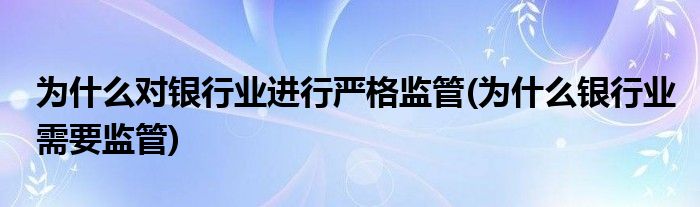 为什么对银行业进行严格监管(为什么银行业需要监管)